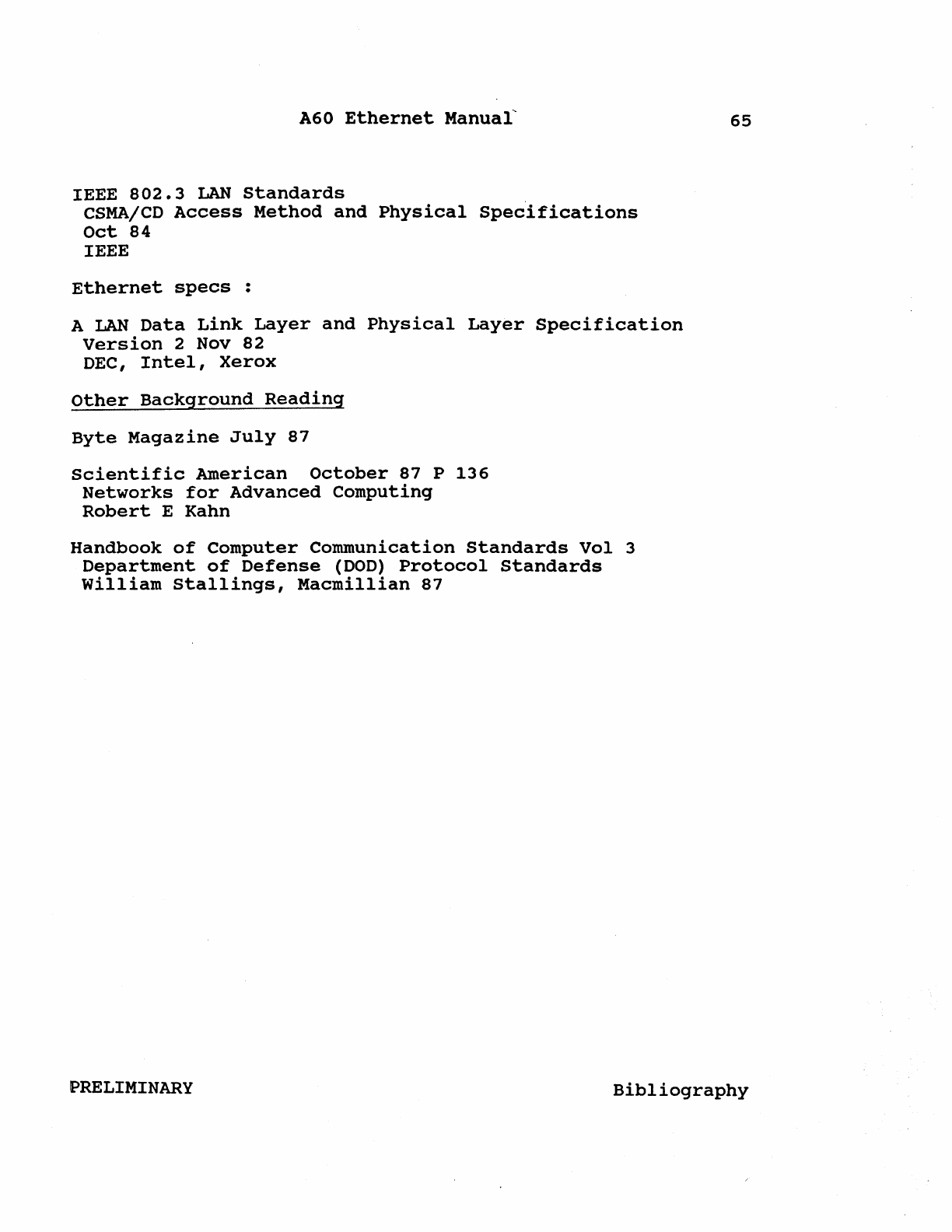 A60 Ethernet Manual 65

IEEE 802.3 LAN Standards
CSMA/CD Access Method and Physical Specifications
Oct 84
IEEE

Ethernet specs :

A LAN Data Link Layer and Physical Layer Specification
Version 2 Nov 82
DEC, Intel, Xerox

Other Background Reading

Byte Magazine July 87

Scientific American October 87 P 136
Networks for Advanced Computing
Robert E Kahn

Handbook of Computer Communication Standards Vol 3
Department of Defense (DOD) Protocol Standards
William Stallings, Macmillian 87

PRELIMINARY Bibliography